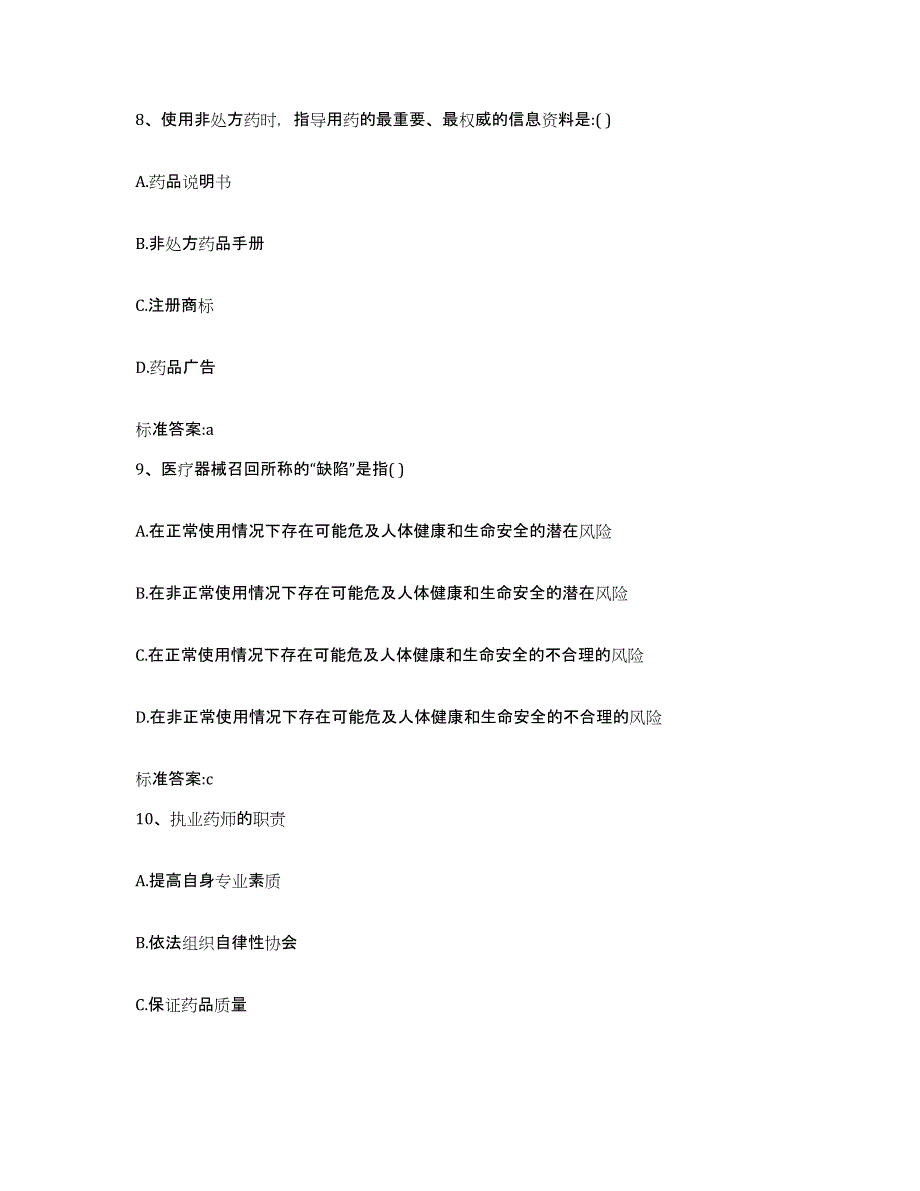 8、使用非处方药时，指导用药的最重要、最权威的信息资料是:( )

A.药品说明书

B.非处方药品手册

C.注册商标

D.药品广告

标准答案:a

9、医疗器械召回所称的“缺陷”是指( )

A.在正常使用情况下存在可能危及人体健康和生命安全的潜在风险

B.在非正常使用情况下存在可能危及人体健康和生命安全的潜在风险

C.在正常使用情况下存在可能危及人体健康和生命安全的不合理的风险

D.在非正常使用情况下存在可能危及人体健康和生命安全的不合理的风险

标准答案:c

10、执业药师的职责

A.提高自身专业素质

B.依法组织自律性协会

C.保证药品质量